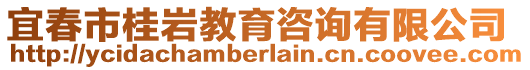 宜春市桂岩教育咨询有限公司
http://ycidachamberlain.cn.coovee.com